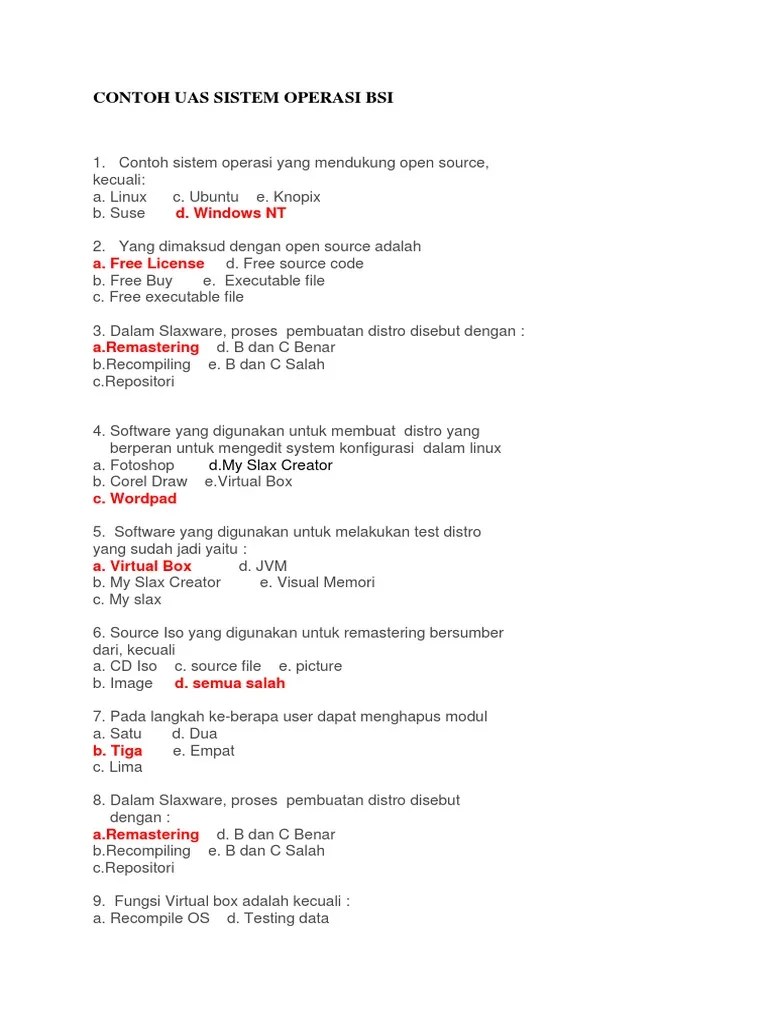 CONTOH UAS SISTEM OPERASI BSI

1. Contoh sistem operasi yang mendukung open source, kecuali:
a. Linux c. Ubuntu e. Knopix
b. Suse d. Windows NT

2. Yang dimaksud dengan open source adalah
a. Free License d. Free source code
b. Free Buy e. Executable file
c. Free executable file

3. Dalam Slaxware, proses pembuatan distro disebut dengan :
a.Remastering d. B dan C Benar
b.Recompiling e. B dan C Salah
c.Repositori

4. Software yang digunakan untuk membuat distro yang berperan untuk mengedit system konfigurasi dalam linux
a. Fotoshop d.My Slax Creator
b. Corel Draw e.Virtual Box
c. Wordpad

5. Software yang digunakan untuk melakukan test distro yang sudah jadi yaitu :
a. Virtual Box d. JVM
b. My Slax Creator e. Visual Memori
c. My slax

6. Source Iso yang digunakan untuk remastering bersumber dari, kecuali
a. CD Iso c. source file e. picture
b. Image d. semua salah

7. Pada langkah ke-berapa user dapat menghapus modul
a. Satu d. Dua
b. Tiga e. Empat
c. Lima

8. Dalam Slaxware, proses pembuatan distro disebut dengan :
a.Remastering d. B dan C Benar
b.Recompiling e. B dan C Salah
c.Repositori

9. Fungsi Virtual box adalah kecuali :
a. Recompile OS d. Testing data